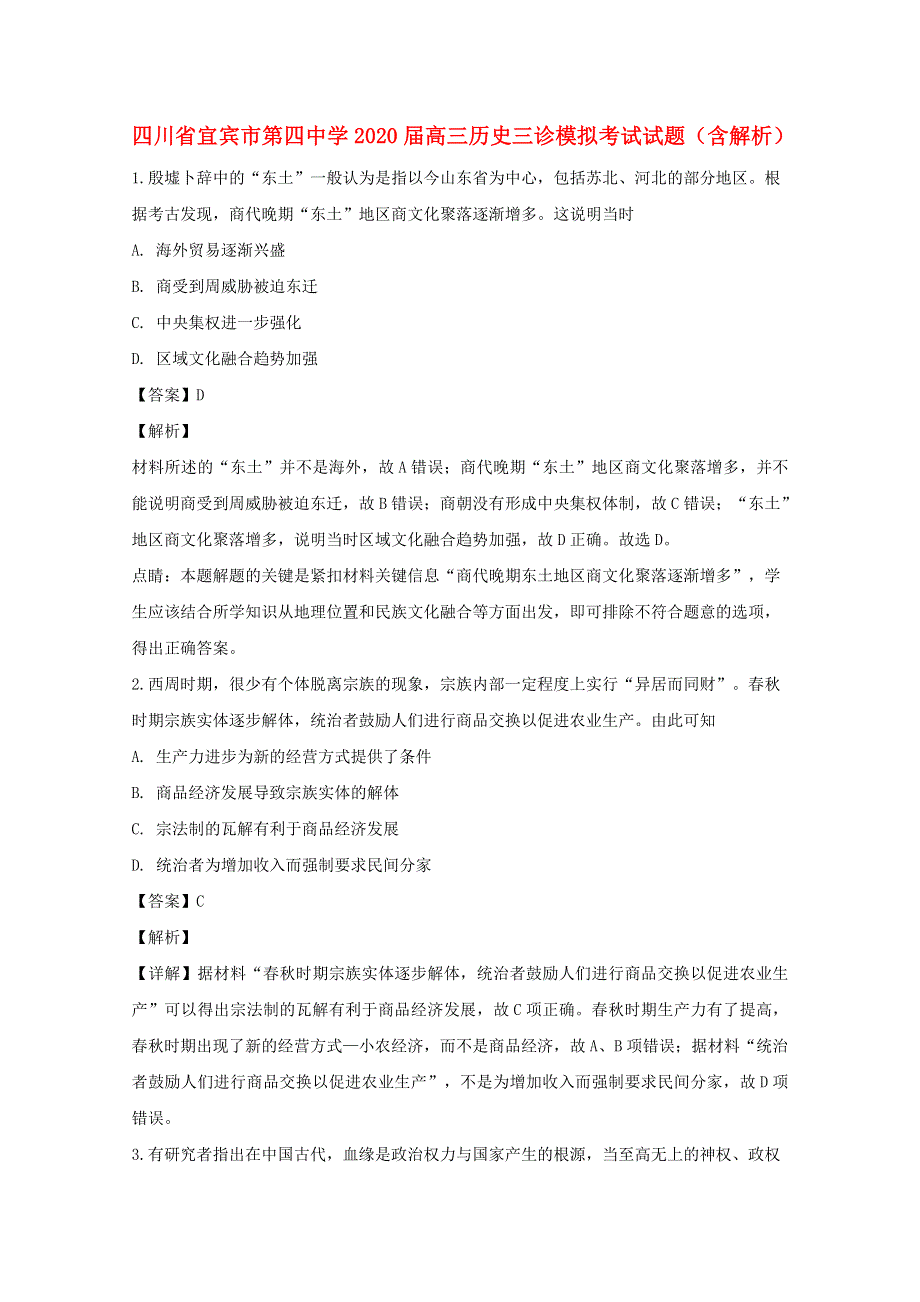 四川省宜宾市第四中学2020届高三历史三诊模拟考试试题（含解析）

1.殷墟卜辞中的“东土”一般认为是指以今山东省为中心，包括苏北、河北的部分地区。根据考古发现，商代晚期“东土”地区商文化聚落逐渐增多。这说明当时

A. 海外贸易逐渐兴盛

B. 商受到周威胁被迫东迁

C. 中央集权进一步强化

D. 区域文化融合趋势加强

【答案】D

【解析】

材料所述的“东土”并不是海外，故A错误；商代晚期“东土”地区商文化聚落增多，并不能说明商受到周威胁被迫东迁，故B错误；商朝没有形成中央集权体制，故C错误；“东土”地区商文化聚落增多，说明当时区域文化融合趋势加强，故D正确。故选D。

点睛：本题解题的关键是紧扣材料关键信息“商代晚期东土地区商文化聚落逐渐增多”，学生应该结合所学知识从地理位置和民族文化融合等方面出发，即可排除不符合题意的选项，得出正确答案。

2.西周时期，很少有个体脱离宗族的现象，宗族内部一定程度上实行“异居而同财”。春秋时期宗族实体逐步解体，统治者鼓励人们进行商品交换以促进农业生产。由此可知

A. 生产力进步为新的经营方式提供了条件

B. 商品经济发展导致宗族实体的解体

C. 宗法制的瓦解有利于商品经济发展

D. 统治者为增加收入而强制要求民间分家

【答案】C

【解析】

【详解】据材料“春秋时期宗族实体逐步解体，统治者鼓励人们进行商品交换以促进农业生产”可以得出宗法制的瓦解有利于商品经济发展，故C项正确。春秋时期生产力有了提高，春秋时期出现了新的经营方式—小农经济，而不是商品经济，故A、B项错误；据材料“统治者鼓励人们进行商品交换以促进农业生产”，不是为增加收入而强制要求民间分家，故D项错误。

3.有研究者指出在中国古代，血缘是政治权力与国家产生的根源，当至高无上的神权、政权